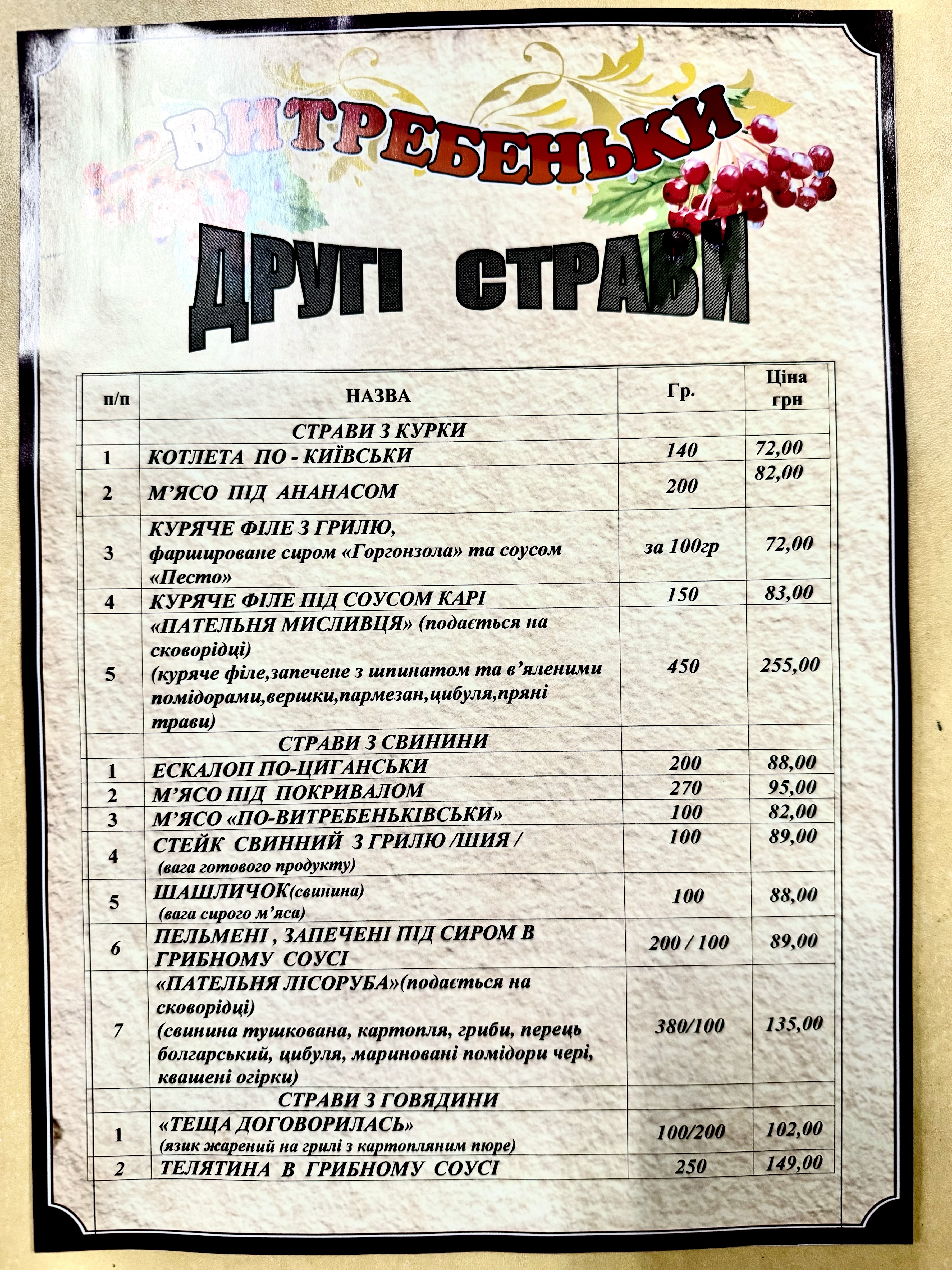 ВИТРЕБЕНЬКИ

ДРУГІ СТРАВИ

| п/п | НАЗВА | Гр. | Ціна грн |
|---|---|---|---|
| | СТРАВИ З КУРКИ | | |
| 1 | КОТЛЕТА ПО - КИЇВСЬКИ | 140 | 72,00 |
| 2 | М'ЯСО ПІД АНАНАСОМ | 200 | 82,00 |
| 3 | КУРЯЧЕ ФІЛЕ З ГРИЛЮ, фаршироване сиром «Горгонзола» та соусом «Песто» | за 100гр | 72,00 |
| 4 | КУРЯЧЕ ФІЛЕ ПІД СОУСОМ КАРІ | 150 | 83,00 |
| 5 | «ПАТЕЛЬНЯ МИСЛИВЦЯ» (подається на сковорідці) (куряче філе,запечене з шпинатом та в'яленими помідорами,вершки,пармезан,цибуля,пряні трави) | 450 | 255,00 |
| | СТРАВИ З СВИНИНИ | | |
| 1 | ЕСКАЛОП ПО-ЦИГАНСЬКИ | 200 | 88,00 |
| 2 | М'ЯСО ПІД ПОКРИВАЛОМ | 270 | 95,00 |
| 3 | М'ЯСО «ПО-ВИТРЕБЕНЬКІВСЬКИ» | 100 | 82,00 |
| 4 | СТЕЙК СВИННИЙ З ГРИЛЮ /ШИЯ / (вага готового продукту) | 100 | 89,00 |
| 5 | ШАШЛИЧОК(свинина) (вага сирого м'яса) | 100 | 88,00 |
| 6 | ПЕЛЬМЕНІ , ЗАПЕЧЕНІ ПІД СИРОМ В ГРИБНОМУ СОУСІ | 200 / 100 | 89,00 |
| 7 | «ПАТЕЛЬНЯ ЛІСОРУБА»(подається на сковорідці) (свинина тушкована, картопля, гриби, перець болгарський, цибуля, мариновані помідори чері, квашені огірки) | 380/100 | 135,00 |
| | СТРАВИ З ГОВЯДИНИ | | |
| 1 | «ТЕЩА ДОГОВОРИЛАСЬ» (язик жарений на грилі з картопляним пюре) | 100/200 | 102,00 |
| 2 | ТЕЛЯТИНА В ГРИБНОМУ СОУСІ | 250 | 149,00 |